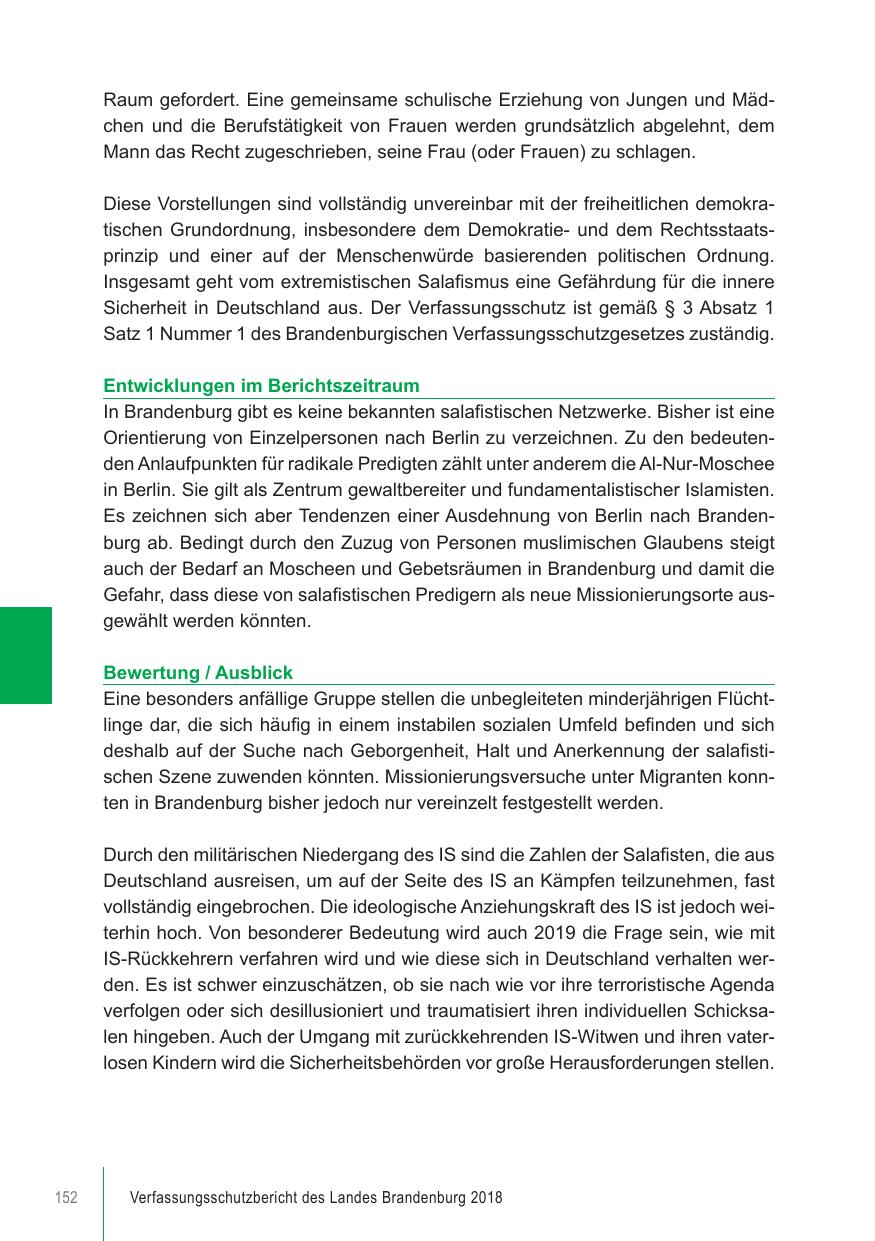 Raum gefordert. Eine gemeinsame schulische Erziehung von Jungen und Mädchen und die Berufstätigkeit von Frauen werden grundsätzlich abgelehnt, dem Mann das Recht zugeschrieben, seine Frau (oder Frauen) zu schlagen.

Diese Vorstellungen sind vollständig unvereinbar mit der freiheitlichen demokratischen Grundordnung, insbesondere dem Demokratie- und dem Rechtsstaatsprinzip und einer auf der Menschenwürde basierenden politischen Ordnung. Insgesamt geht vom extremistischen Salafismus eine Gefährdung für die innere Sicherheit in Deutschland aus. Der Verfassungsschutz ist gemäß § 3 Absatz 1 Satz 1 Nummer 1 des Brandenburgischen Verfassungsschutzgesetzes zuständig.

Entwicklungen im Berichtszeitraum
In Brandenburg gibt es keine bekannten salafistischen Netzwerke. Bisher ist eine Orientierung von Einzelpersonen nach Berlin zu verzeichnen. Zu den bedeutenden Anlaufpunkten für radikale Predigten zählt unter anderem die Al-Nur-Moschee in Berlin. Sie gilt als Zentrum gewaltbereiter und fundamentalistischer Islamisten. Es zeichnen sich aber Tendenzen einer Ausdehnung von Berlin nach Brandenburg ab. Bedingt durch den Zuzug von Personen muslimischen Glaubens steigt auch der Bedarf an Moscheen und Gebetsräumen in Brandenburg und damit die Gefahr, dass diese von salafistischen Predigern als neue Missionierungsorte ausgewählt werden könnten.

Bewertung / Ausblick
Eine besonders anfällige Gruppe stellen die unbegleiteten minderjährigen Flüchtlinge dar, die sich häufig in einem instabilen sozialen Umfeld befinden und sich deshalb auf der Suche nach Geborgenheit, Halt und Anerkennung der salafistischen Szene zuwenden könnten. Missionierungsversuche unter Migranten konnten in Brandenburg bisher jedoch nur vereinzelt festgestellt werden.

Durch den militärischen Niedergang des IS sind die Zahlen der Salafisten, die aus Deutschland ausreisen, um auf der Seite des IS an Kämpfen teilzunehmen, fast vollständig eingebrochen. Die ideologische Anziehungskraft des IS ist jedoch weiterhin hoch. Von besonderer Bedeutung wird auch 2019 die Frage sein, wie mit IS-Rückkehrern verfahren wird und wie diese sich in Deutschland verhalten werden. Es ist schwer einzuschätzen, ob sie nach wie vor ihre terroristische Agenda verfolgen oder sich desillusioniert und traumatisiert ihren individuellen Schicksalen hingeben. Auch der Umgang mit zurückkehrenden IS-Witwen und ihren vaterlosen Kindern wird die Sicherheitsbehörden vor große Herausforderungen stellen.

152 Verfassungsschutzbericht des Landes Brandenburg 2018